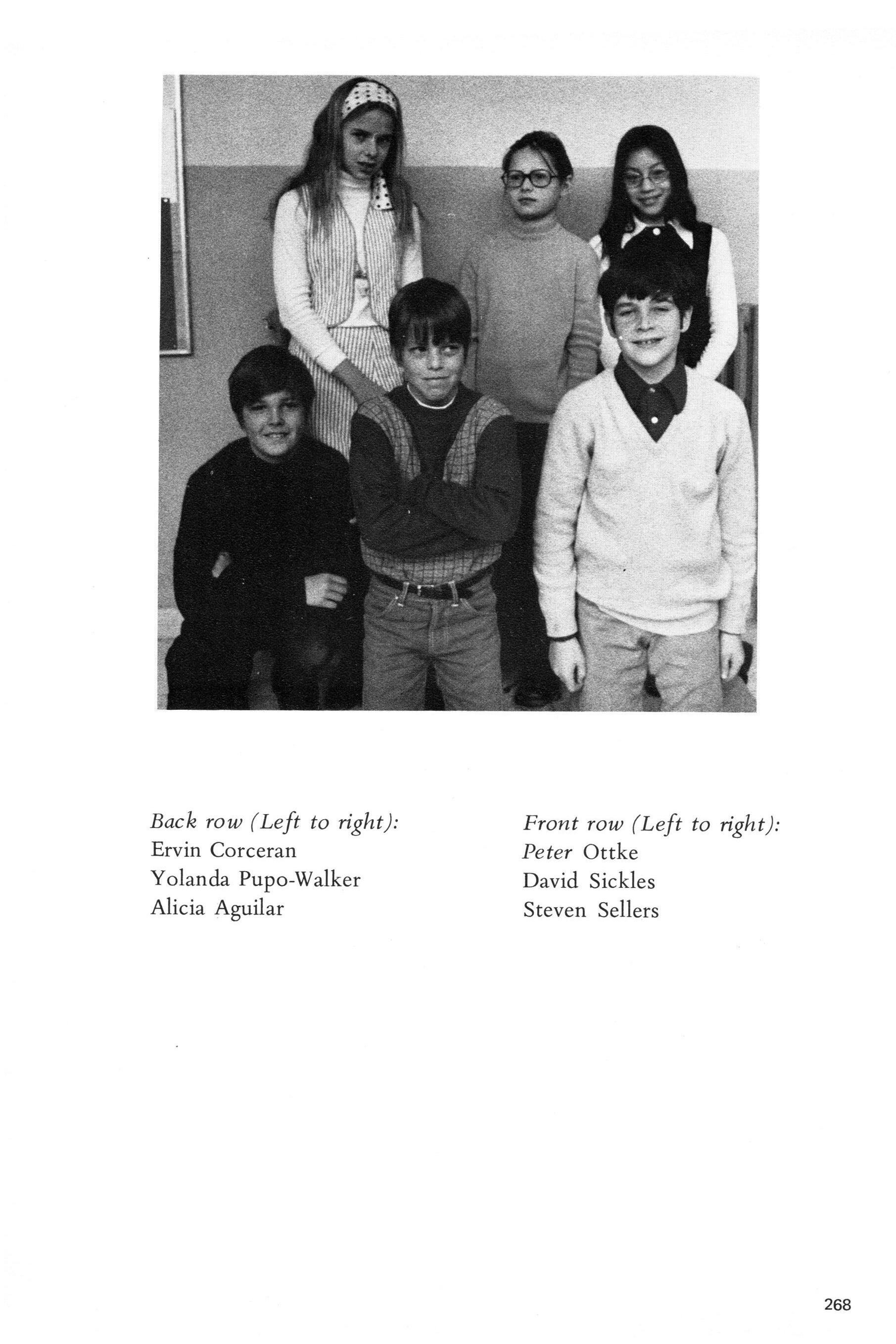 Back row (Left to right):
Ervin Corceran
Yolanda Pupo-Walker
Alicia Aguilar

Front row (Left to right):
Peter Ottke
David Sickles
Steven Sellers

268